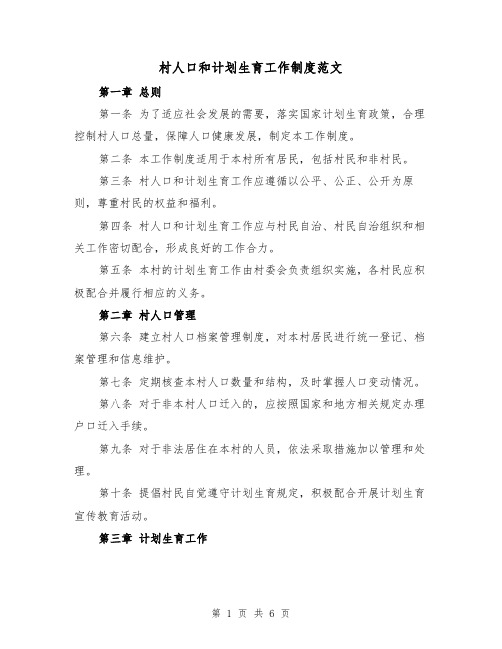 村人口和计划生育工作制度范文

第一章 总则

第一条 为了适应社会发展的需要，落实国家计划生育政策，合理控制村人口总量，保障人口健康发展，制定本工作制度。

第二条 本工作制度适用于本村所有居民，包括村民和非村民。

第三条 村人口和计划生育工作应遵循以公平、公正、公开为原则，尊重村民的权益和福利。

第四条 村人口和计划生育工作应与村民自治、村民自治组织和相关工作密切配合，形成良好的工作合力。

第五条 本村的计划生育工作由村委会负责组织实施，各村民应积极配合并履行相应的义务。

第二章 村人口管理

第六条 建立村人口档案管理制度，对本村居民进行统一登记、档案管理和信息维护。

第七条 定期核查本村人口数量和结构，及时掌握人口变动情况。

第八条 对于非本村人口迁入的，应按照国家和地方相关规定办理户口迁入手续。

第九条 对于非法居住在本村的人员，依法采取措施加以管理和处理。

第十条 提倡村民自觉遵守计划生育规定，积极配合开展计划生育宣传教育活动。

第三章 计划生育工作

第 1 页 共 6 页